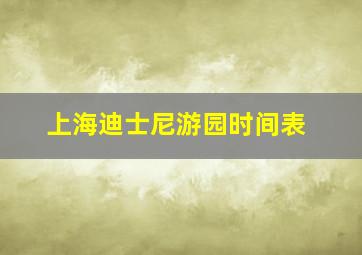 上海迪士尼游园时间表